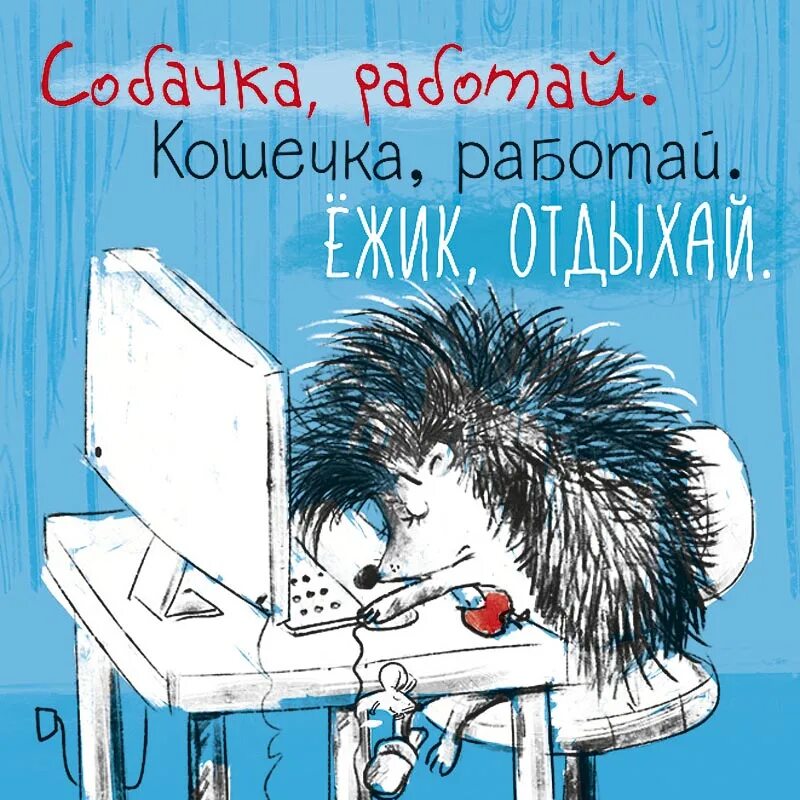 Собачка, работай.
Кошечка, работай.
ЁЖИК, ОТДЫХАЙ.